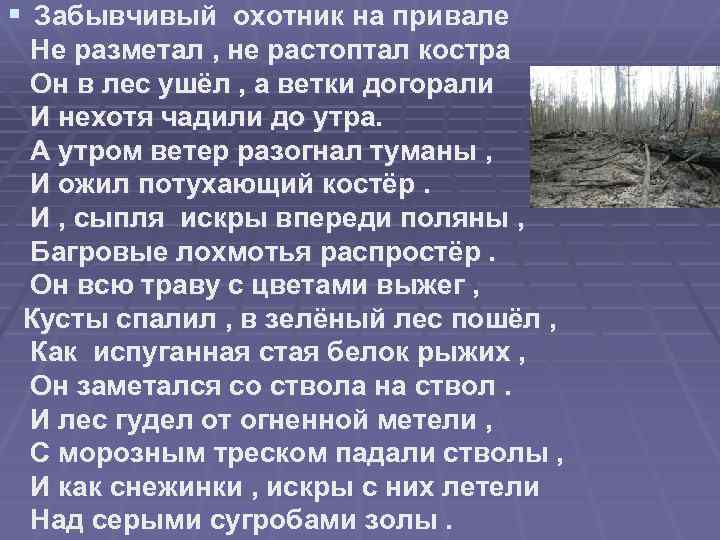 Забывчивый охотник на привале
Не разметал , не растоптал костра
Он в лес ушёл , а ветки догорали
И нехотя чадили до утра.
А утром ветер разогнал туманы ,
И ожил потухающий костёр .
И , сыпля искры впереди поляны ,
Багровые лохмотья распростёр .
Он всю траву с цветами выжег ,
Кусты спалил , в зелёный лес пошёл ,
Как испуганная стая белок рыжих ,
Он заметался со ствола на ствол .
И лес гудел от огненной метели ,
С морозным треском падали стволы ,
И как снежинки , искры с них летели
Над серыми сугробами золы .